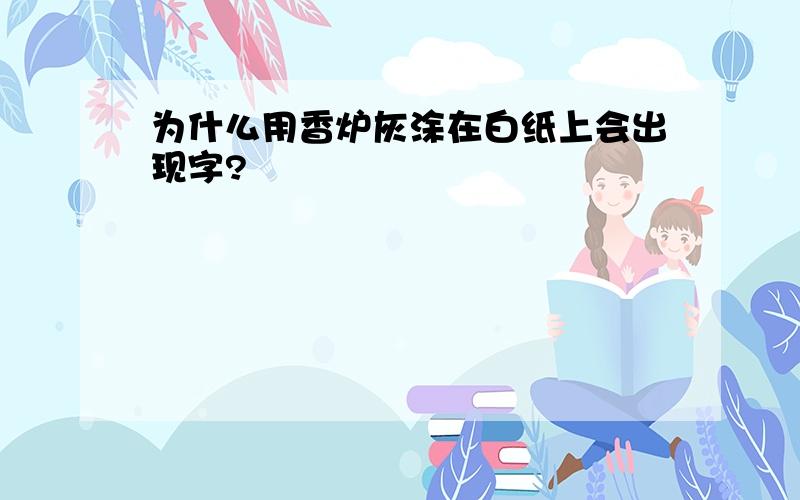 为什么用香炉灰涂在白纸上会出现字?